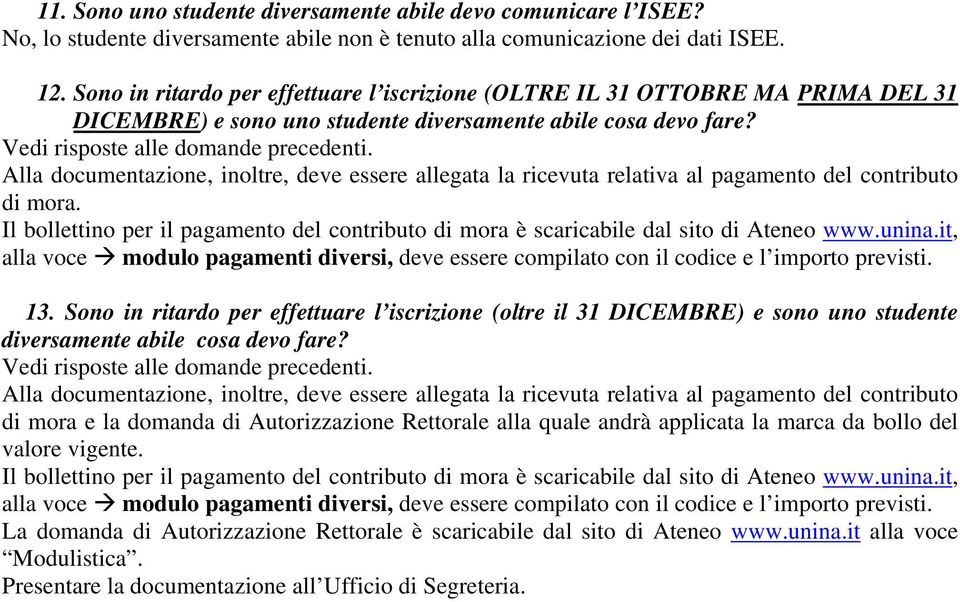 11. Sono uno studente diversamente abile devo comunicare l'ISEE?
No, lo studente diversamente abile non è tenuto alla comunicazione dei dati ISEE.

12. Sono in ritardo per effettuare l'iscrizione (OLTRE IL 31 OTTOBRE MA PRIMA DEL 31 DICEMBRE) e sono uno studente diversamente abile cosa devo fare?
Vedi risposte alle domande precedenti.
Alla documentazione, inoltre, deve essere allegata la ricevuta relativa al pagamento del contributo di mora.
Il bollettino per il pagamento del contributo di mora è scaricabile dal sito di Ateneo www.unina.it, alla voce → modulo pagamenti diversi, deve essere compilato con il codice e l'importo previsti.

13. Sono in ritardo per effettuare l'iscrizione (oltre il 31 DICEMBRE) e sono uno studente diversamente abile cosa devo fare?
Vedi risposte alle domande precedenti.
Alla documentazione, inoltre, deve essere allegata la ricevuta relativa al pagamento del contributo di mora e la domanda di Autorizzazione Rettorale alla quale andrà applicata la marca da bollo del valore vigente.
Il bollettino per il pagamento del contributo di mora è scaricabile dal sito di Ateneo www.unina.it, alla voce → modulo pagamenti diversi, deve essere compilato con il codice e l'importo previsti.
La domanda di Autorizzazione Rettorale è scaricabile dal sito di Ateneo www.unina.it alla voce "Modulistica".
Presentare la documentazione all'Ufficio di Segreteria.